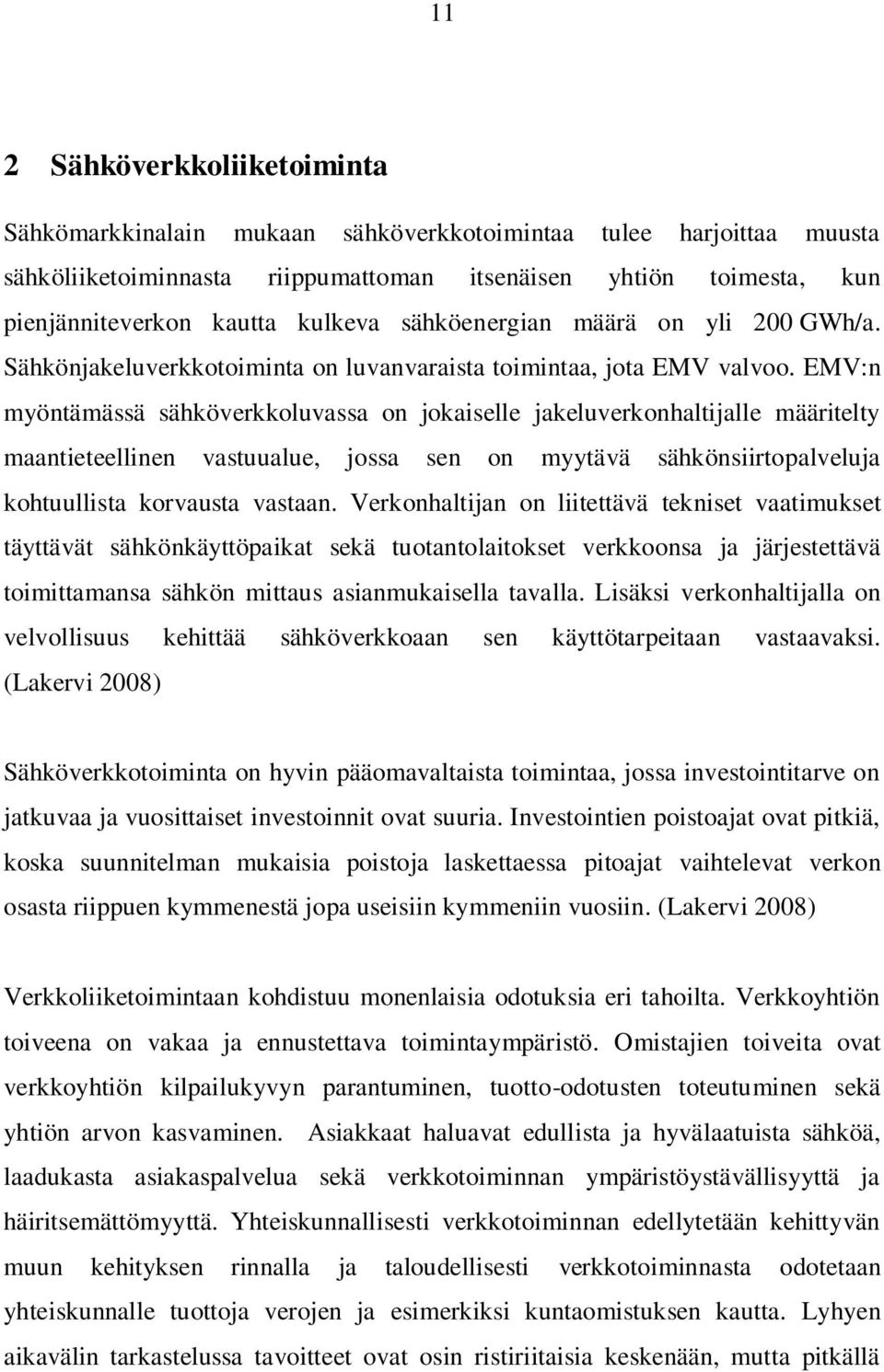 11

2 Sähköverkkoliiketoiminta

Sähkömarkkinalain mukaan sähköverkkotoimintaa tulee harjoittaa muusta sähköliiketoiminnasta riippumattoman itsenäisen yhtiön toimesta, kun pienjänniteverkon kautta kulkeva sähköenergian määrä on yli 200 GWh/a. Sähkönjakeluverkkotoiminta on luvanvaraista toimintaa, jota EMV valvoo. EMV:n myöntämässä sähköverkkoluvassa on jokaiselle jakeluverkonhaltijalle määritelty maantieteellinen vastuualue, jossa sen on myytävä sähkönsiirtopalveluja kohtuullista korvausta vastaan. Verkonhaltijan on liitettävä tekniset vaatimukset täyttävät sähkönkäyttöpaikat sekä tuotantolaitokset verkkoonsa ja järjestettävä toimittamansa sähkön mittaus asianmukaisella tavalla. Lisäksi verkonhaltijalla on velvollisuus kehittää sähköverkkoaan sen käyttötarpeitaan vastaavaksi. (Lakervi 2008)

Sähköverkkotoiminta on hyvin pääomavaltaista toimintaa, jossa investointitarve on jatkuvaa ja vuosittaiset investoinnit ovat suuria. Investointien poistoajat ovat pitkiä, koska suunnitelman mukaisia poistoja laskettaessa pitoajat vaihtelevat verkon osasta riippuen kymmenestä jopa useisiin kymmeniin vuosiin. (Lakervi 2008)

Verkkoliiketoimintaan kohdistuu monenlaisia odotuksia eri tahoilta. Verkkoyhtiön toiveena on vakaa ja ennustettava toimintaympäristö. Omistajien toiveita ovat verkkoyhtiön kilpailukyvyn parantuminen, tuotto-odotusten toteutuminen sekä yhtiön arvon kasvaminen. Asiakkaat haluavat edullista ja hyvälaatuista sähköä, laadukasta asiakaspalvelua sekä verkkotoiminnan ympäristöystävällisyyttä ja häiritsemättömyyttä. Yhteiskunnallisesti verkkotoiminnan edellytetään kehittyvän muun kehityksen rinnalla ja taloudellisesti verkkotoiminnasta odotetaan yhteiskunnalle tuottoja verojen ja esimerkiksi kuntaomistuksen kautta. Lyhyen aikavälin tarkastelussa tavoitteet ovat osin ristiriitaisia keskenään, mutta pitkällä